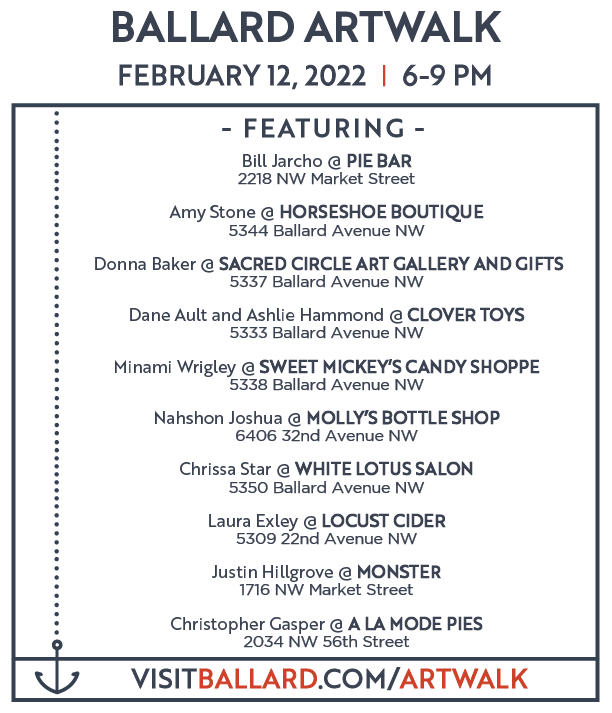 BALLARD ARTWALK

FEBRUARY 12, 2022 | 6-9 PM

- FEATURING -

Bill Jarcho @ PIE BAR
2218 NW Market Street

Amy Stone @ HORSESHOE BOUTIQUE
5344 Ballard Avenue NW

Donna Baker @ SACRED CIRCLE ART GALLERY AND GIFTS
5337 Ballard Avenue NW

Dane Ault and Ashlie Hammond @ CLOVER TOYS
5333 Ballard Avenue NW

Minami Wrigley @ SWEET MICKEY'S CANDY SHOPPE
5338 Ballard Avenue NW

Nahshon Joshua @ MOLLY'S BOTTLE SHOP
6406 32nd Avenue NW

Chrissa Star @ WHITE LOTUS SALON
5350 Ballard Avenue NW

Laura Exley @ LOCUST CIDER
5309 22nd Avenue NW

Justin Hillgrove @ MONSTER
1716 NW Market Street

Christopher Gasper @ A LA MODE PIES
2034 NW 56th Street

VISITBALLARD.COM/ARTWALK